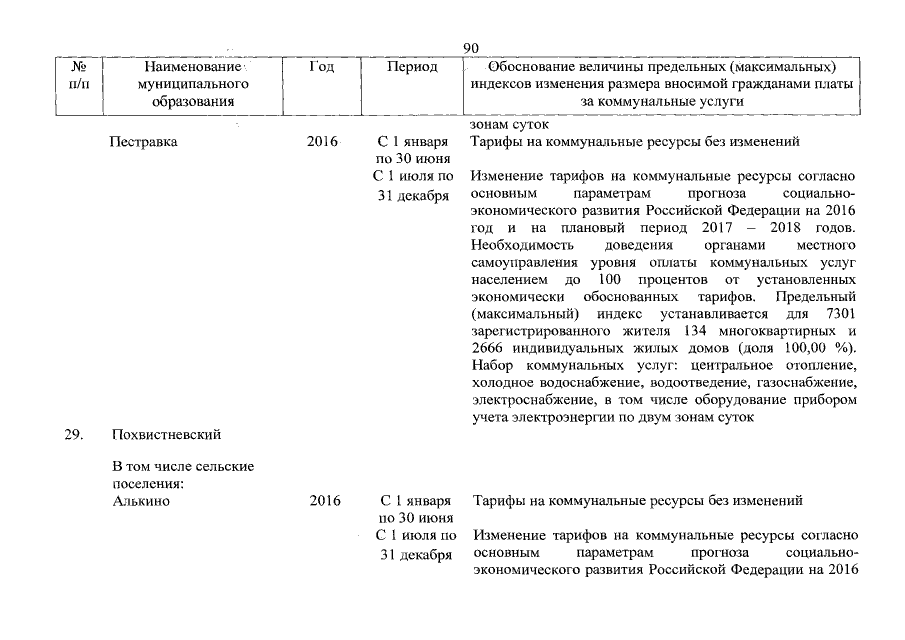 90

| № п/п | Наименование муниципального образования | Год | Период | Обоснование величины предельных (максимальных) индексов изменения размера вносимой гражданами платы за коммунальные услуги |
|---|---|---|---|---|
| | | | | зонам суток |
| | Пестравка | 2016 | С 1 января по 30 июня | Тарифы на коммунальные ресурсы без изменений |
| | | | С 1 июля по 31 декабря | Изменение тарифов на коммунальные ресурсы согласно основным параметрам прогноза социально-экономического развития Российской Федерации на 2016 год и на плановый период 2017 – 2018 годов. Необходимость доведения органами местного самоуправления уровня оплаты коммунальных услуг населением до 100 процентов от установленных экономически обоснованных тарифов. Предельный (максимальный) индекс устанавливается для 7301 зарегистрированного жителя 134 многоквартирных и 2666 индивидуальных жилых домов (доля 100,00 %). Набор коммунальных услуг: центральное отопление, холодное водоснабжение, водоотведение, газоснабжение, электроснабжение, в том числе оборудование прибором учета электроэнергии по двум зонам суток |
| 29. | Похвистневский | | | |
| | В том числе сельские поселения: | | | |
| | Алькино | 2016 | С 1 января по 30 июня | Тарифы на коммунальные ресурсы без изменений |
| | | | С 1 июля по 31 декабря | Изменение тарифов на коммунальные ресурсы согласно основным параметрам прогноза социально-экономического развития Российской Федерации на 2016 |